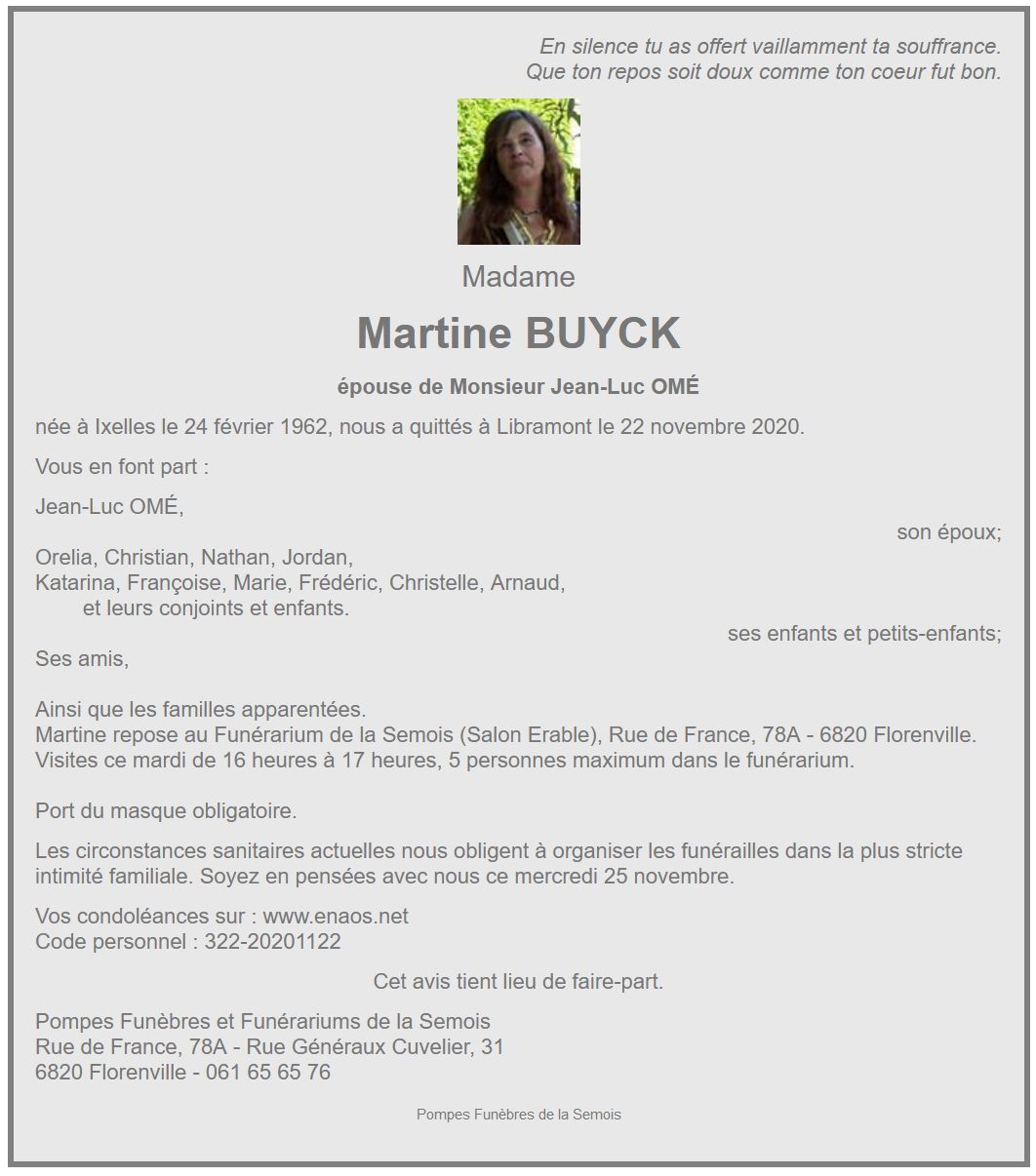 En silence tu as offert vaillamment ta souffrance.
Que ton repos soit doux comme ton coeur fut bon.

Madame

Martine BUYCK

épouse de Monsieur Jean-Luc OMÉ

née à Ixelles le 24 février 1962, nous a quittés à Libramont le 22 novembre 2020.

Vous en font part :

Jean-Luc OMÉ,
son époux;

Orelia, Christian, Nathan, Jordan,
Katarina, Françoise, Marie, Frédéric, Christelle, Arnaud,
et leurs conjoints et enfants.
ses enfants et petits-enfants;

Ses amis,

Ainsi que les familles apparentées.
Martine repose au Funérarium de la Semois (Salon Erable), Rue de France, 78A - 6820 Florenville.
Visites ce mardi de 16 heures à 17 heures, 5 personnes maximum dans le funérarium.

Port du masque obligatoire.

Les circonstances sanitaires actuelles nous obligent à organiser les funérailles dans la plus stricte intimité familiale. Soyez en pensées avec nous ce mercredi 25 novembre.

Vos condoléances sur : www.enaos.net
Code personnel : 322-20201122

Cet avis tient lieu de faire-part.

Pompes Funèbres et Funérariums de la Semois
Rue de France, 78A - Rue Généraux Cuvelier, 31
6820 Florenville - 061 65 65 76

Pompes Funèbres de la Semois